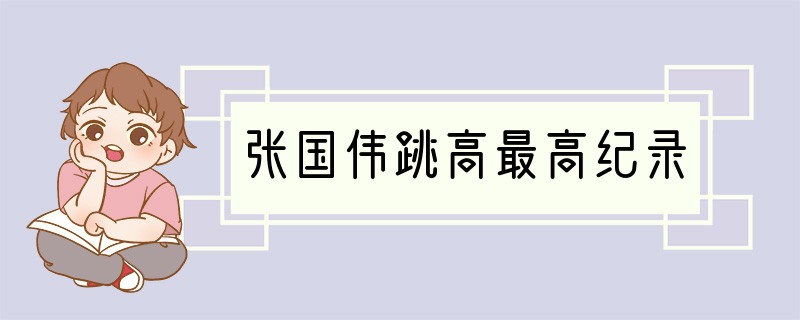 张国伟跳高最高纪录